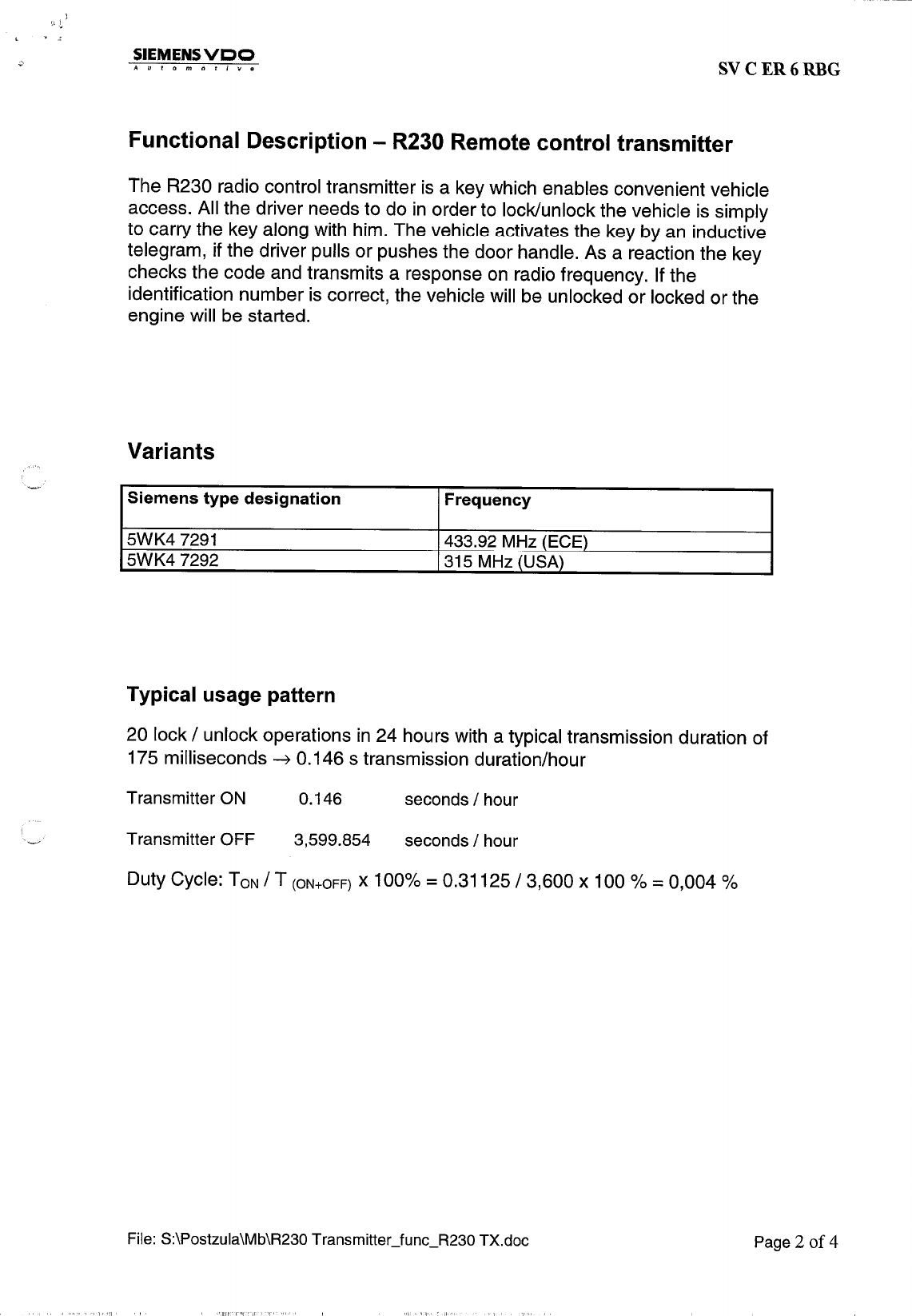 SIEMENS VDO
Automotive

SV C ER 6 RBG

Functional Description – R230 Remote control transmitter

The R230 radio control transmitter is a key which enables convenient vehicle access. All the driver needs to do in order to lock/unlock the vehicle is simply to carry the key along with him. The vehicle activates the key by an inductive telegram, if the driver pulls or pushes the door handle. As a reaction the key checks the code and transmits a response on radio frequency. If the identification number is correct, the vehicle will be unlocked or locked or the engine will be started.

Variants

| Siemens type designation | Frequency |
|---|---|
| 5WK4 7291 | 433.92 MHz (ECE) |
| 5WK4 7292 | 315 MHz (USA) |

Typical usage pattern

20 lock / unlock operations in 24 hours with a typical transmission duration of 175 milliseconds $\rightarrow$ 0.146 s transmission duration/hour

Transmitter ON 0.146 seconds / hour

Transmitter OFF 3,599.854 seconds / hour

Duty Cycle: $T_{ON}$ / $T_{(ON+OFF)}$ x 100% = 0.31125 / 3,600 x 100 % = 0,004 %

File: S:\Postzula\Mb\R230 Transmitter_func_R230 TX.doc

Page 2 of 4